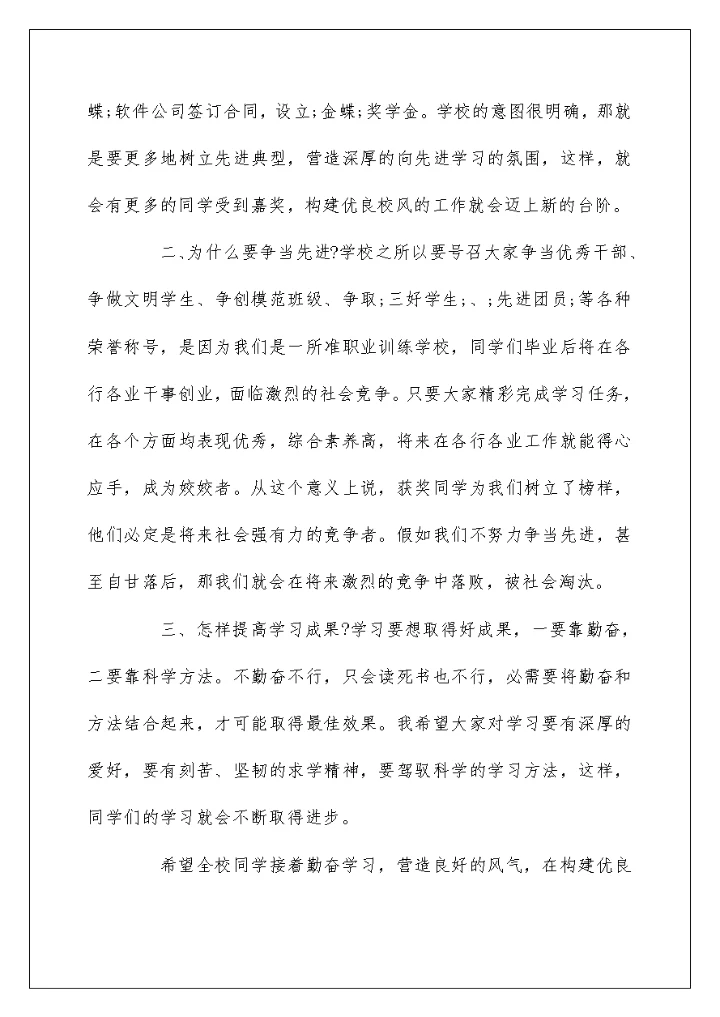 蝶;软件公司签订合同，设立;金蝶;奖学金。学校的意图很明确，那就是要更多地树立先进典型，营造深厚的向先进学习的氛围，这样，就会有更多的同学受到嘉奖，构建优良校风的工作就会迈上新的台阶。

二、为什么要争当先进?学校之所以要号召大家争当优秀干部、争做文明学生、争创模范班级、争取;三好学生;、;先进团员;等各种荣誉称号，是因为我们是一所准职业训练学校，同学们毕业后将在各行各业干事创业，面临激烈的社会竞争。只要大家精彩完成学习任务，在各个方面均表现优秀，综合素养高，将来在各行各业工作就能得心应手，成为姣姣者。从这个意义上说，获奖同学为我们树立了榜样，他们必定是将来社会强有力的竞争者。假如我们不努力争当先进，甚至自甘落后，那我们就会在将来激烈的竞争中落败，被社会淘汰。

三、怎样提高学习成果?学习要想取得好成果，一要靠勤奋，二要靠科学方法。不勤奋不行，只会读死书也不行，必需要将勤奋和方法结合起来，才可能取得最佳效果。我希望大家对学习要有深厚的爱好，要有刻苦、坚韧的求学精神，要驾驭科学的学习方法，这样，同学们的学习就会不断取得进步。

希望全校同学接着勤奋学习，营造良好的风气，在构建优良